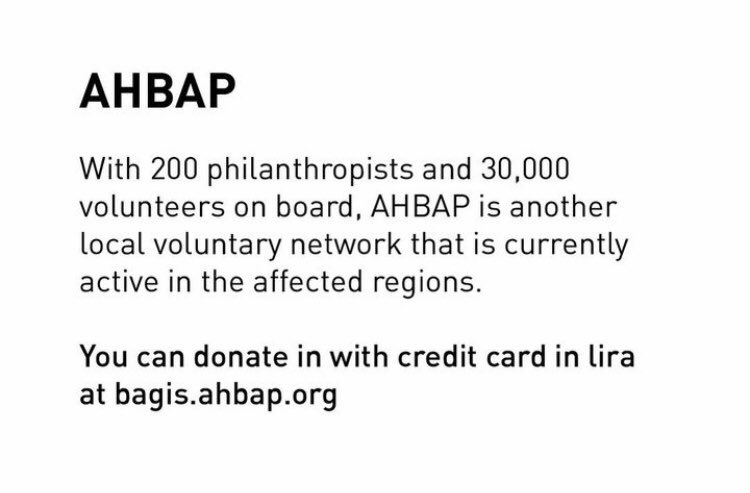 AHBAP

With 200 philanthropists and 30,000 volunteers on board, AHBAP is another local voluntary network that is currently active in the affected regions.

You can donate in with credit card in lira at bagis.ahbap.org